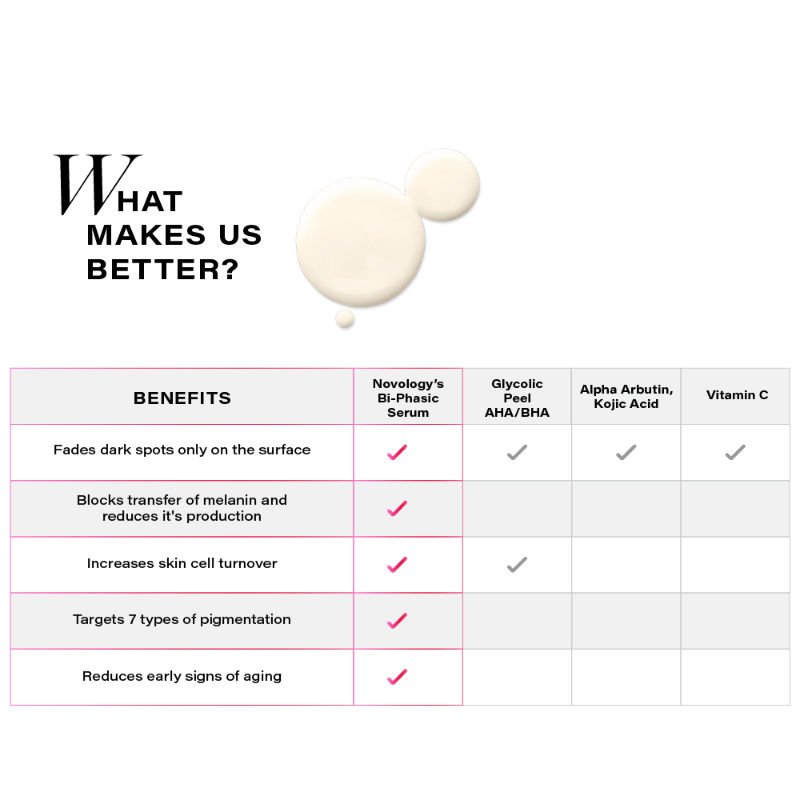 WHAT MAKES US BETTER?

| BENEFITS | Novology's Bi-Phasic Serum | Glycolic Peel AHA/BHA | Alpha Arbutin, Kojic Acid | Vitamin C |
|---|---|---|---|---|
| Fades dark spots only on the surface | ✓ | ✓ | ✓ | ✓ |
| Blocks transfer of melanin and reduces it's production | ✓ | | | |
| Increases skin cell turnover | ✓ | ✓ | | |
| Targets 7 types of pigmentation | ✓ | | | |
| Reduces early signs of aging | ✓ | | | |